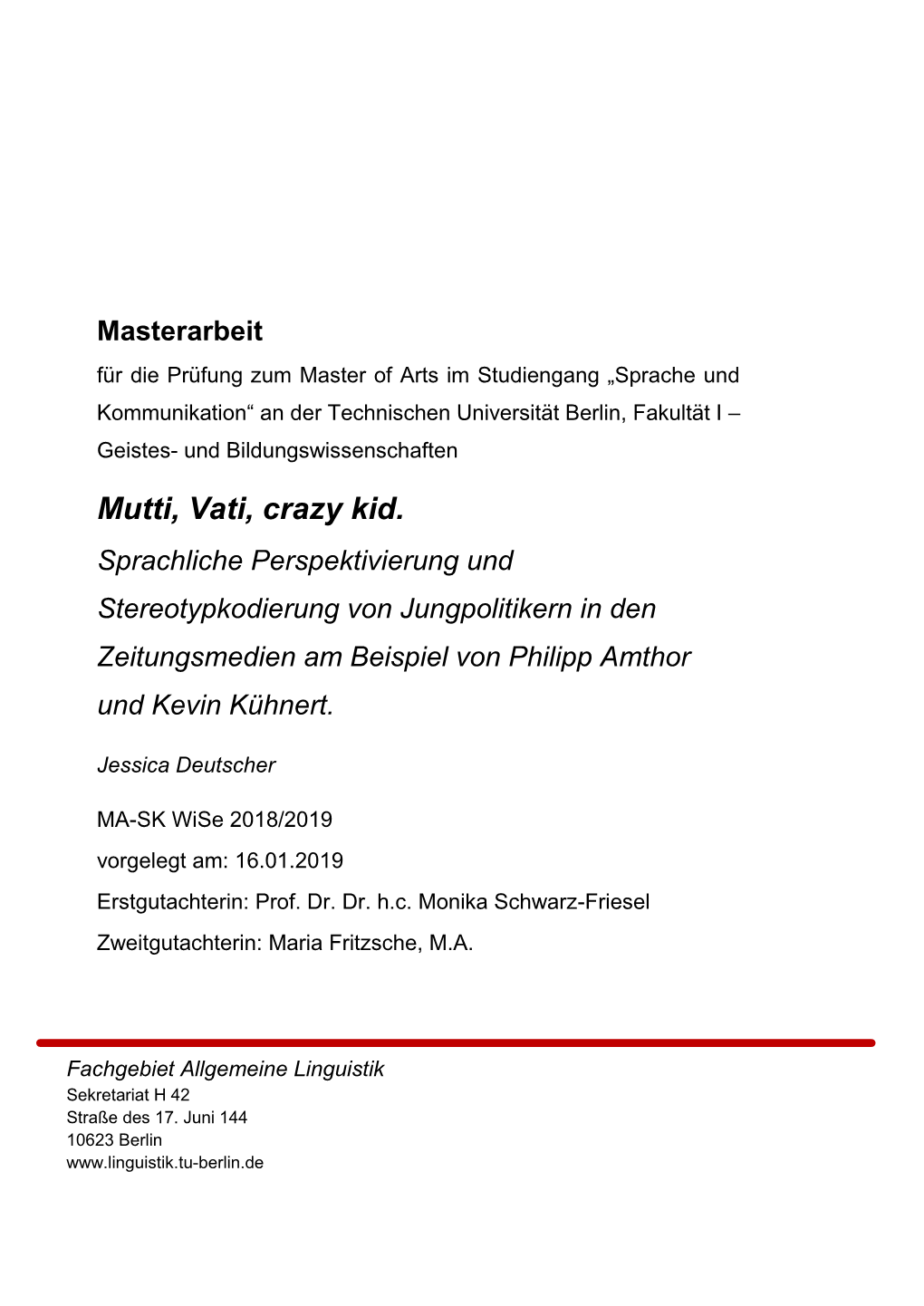 Masterarbeit

für die Prüfung zum Master of Arts im Studiengang „Sprache und Kommunikation“ an der Technischen Universität Berlin, Fakultät I – Geistes- und Bildungswissenschaften

Mutti, Vati, crazy kid.

Sprachliche Perspektivierung und Stereotypkodierung von Jungpolitikern in den Zeitungsmedien am Beispiel von Philipp Amthor und Kevin Kühnert.

Jessica Deutscher

MA-SK WiSe 2018/2019

vorgelegt am: 16.01.2019

Erstgutachterin: Prof. Dr. Dr. h.c. Monika Schwarz-Friesel

Zweitgutachterin: Maria Fritzsche, M.A.

Fachgebiet Allgemeine Linguistik
Sekretariat H 42
Straße des 17. Juni 144
10623 Berlin
www.linguistik.tu-berlin.de